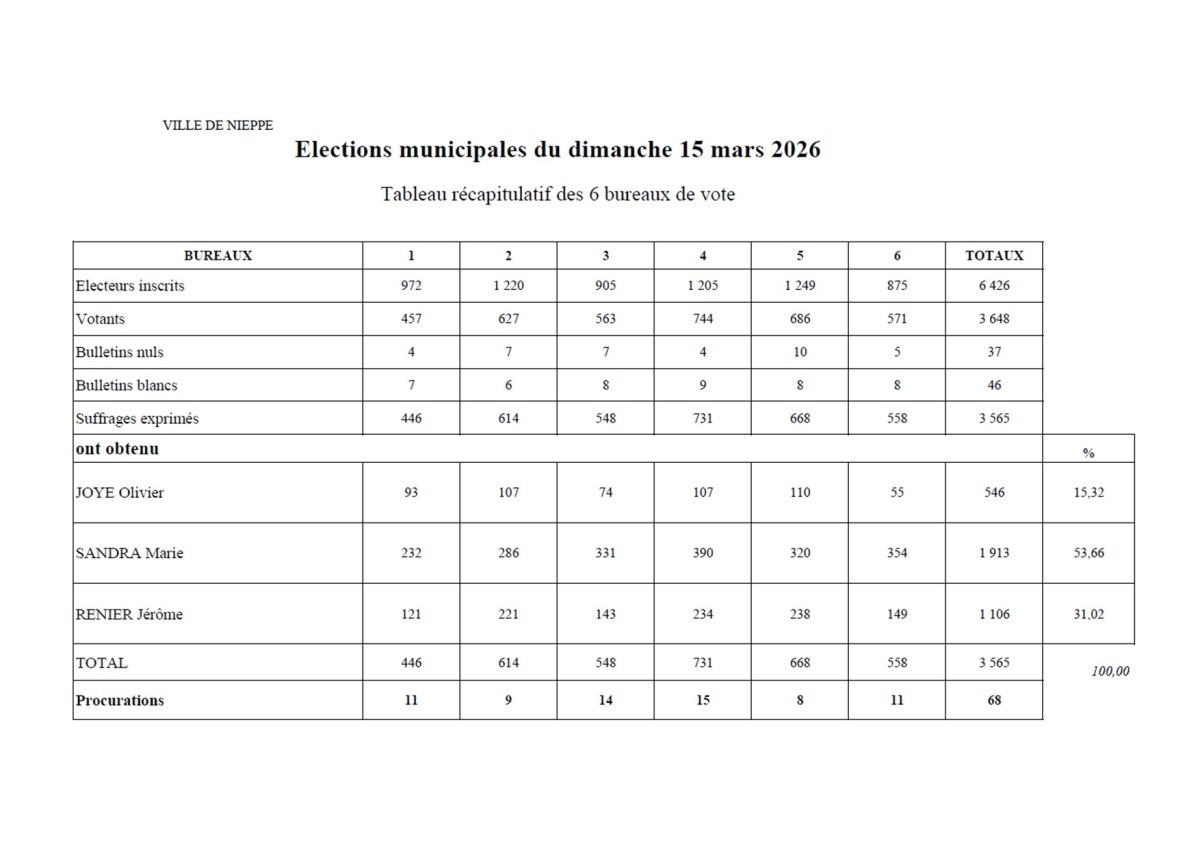 VILLE DE NIEPPE

Elections municipales du dimanche 15 mars 2026

Tableau récapitulatif des 6 bureaux de vote

| BUREAUX | 1 | 2 | 3 | 4 | 5 | 6 | TOTAUX | |
|---|---|---|---|---|---|---|---|---|
| Electeurs inscrits | 972 | 1 220 | 905 | 1 205 | 1 249 | 875 | 6 426 | |
| Votants | 457 | 627 | 563 | 744 | 686 | 571 | 3 648 | |
| Bulletins nuls | 4 | 7 | 7 | 4 | 10 | 5 | 37 | |
| Bulletins blancs | 7 | 6 | 8 | 9 | 8 | 8 | 46 | |
| Suffrages exprimés | 446 | 614 | 548 | 731 | 668 | 558 | 3 565 | |
| ont obtenu | | | | | | | | % |
| JOYE Olivier | 93 | 107 | 74 | 107 | 110 | 55 | 546 | 15,32 |
| SANDRA Marie | 232 | 286 | 331 | 390 | 320 | 354 | 1 913 | 53,66 |
| RENIER Jérôme | 121 | 221 | 143 | 234 | 238 | 149 | 1 106 | 31,02 |
| TOTAL | 446 | 614 | 548 | 731 | 668 | 558 | 3 565 | 100,00 |
| Procurations | 11 | 9 | 14 | 15 | 8 | 11 | 68 | |